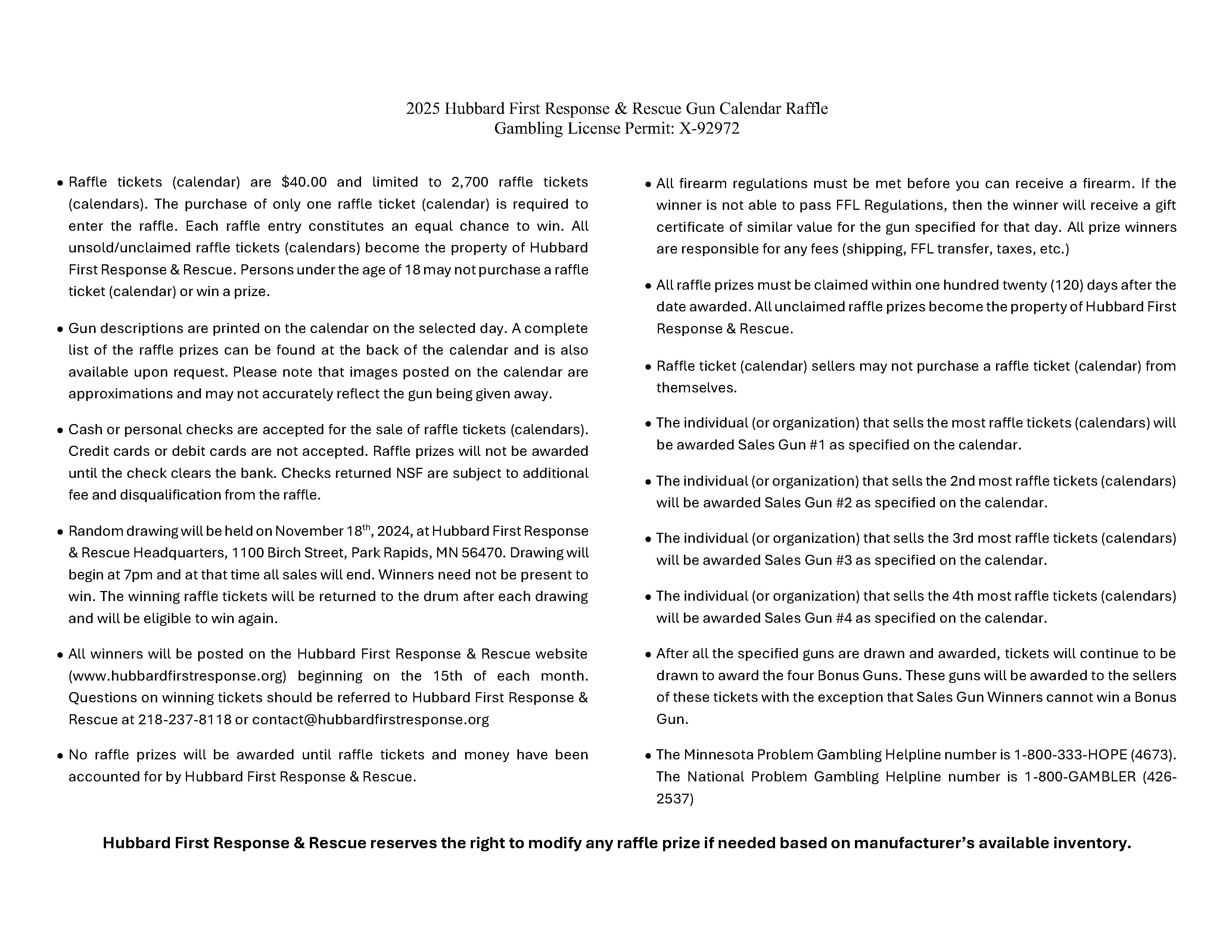 2025 Hubbard First Response & Rescue Gun Calendar Raffle
Gambling License Permit: X-92972

• Raffle tickets (calendar) are \$40.00 and limited to 2,700 raffle tickets (calendars). The purchase of only one raffle ticket (calendar) is required to enter the raffle. Each raffle entry constitutes an equal chance to win. All unsold/unclaimed raffle tickets (calendars) become the property of Hubbard First Response & Rescue. Persons under the age of 18 may not purchase a raffle ticket (calendar) or win a prize.

• Gun descriptions are printed on the calendar on the selected day. A complete list of the raffle prizes can be found at the back of the calendar and is also available upon request. Please note that images posted on the calendar are approximations and may not accurately reflect the gun being given away.

• Cash or personal checks are accepted for the sale of raffle tickets (calendars). Credit cards or debit cards are not accepted. Raffle prizes will not be awarded until the check clears the bank. Checks returned NSF are subject to additional fee and disqualification from the raffle.

• Random drawing will be held on November 18$^{th}$, 2024, at Hubbard First Response & Rescue Headquarters, 1100 Birch Street, Park Rapids, MN 56470. Drawing will begin at 7pm and at that time all sales will end. Winners need not be present to win. The winning raffle tickets will be returned to the drum after each drawing and will be eligible to win again.

• All winners will be posted on the Hubbard First Response & Rescue website (www.hubbardfirstresponse.org) beginning on the 15th of each month. Questions on winning tickets should be referred to Hubbard First Response & Rescue at 218-237-8118 or contact@hubbardfirstresponse.org

• No raffle prizes will be awarded until raffle tickets and money have been accounted for by Hubbard First Response & Rescue.

• All firearm regulations must be met before you can receive a firearm. If the winner is not able to pass FFL Regulations, then the winner will receive a gift certificate of similar value for the gun specified for that day. All prize winners are responsible for any fees (shipping, FFL transfer, taxes, etc.)

• All raffle prizes must be claimed within one hundred twenty (120) days after the date awarded. All unclaimed raffle prizes become the property of Hubbard First Response & Rescue.

• Raffle ticket (calendar) sellers may not purchase a raffle ticket (calendar) from themselves.

• The individual (or organization) that sells the most raffle tickets (calendars) will be awarded Sales Gun #1 as specified on the calendar.

• The individual (or organization) that sells the 2nd most raffle tickets (calendars) will be awarded Sales Gun #2 as specified on the calendar.

• The individual (or organization) that sells the 3rd most raffle tickets (calendars) will be awarded Sales Gun #3 as specified on the calendar.

• The individual (or organization) that sells the 4th most raffle tickets (calendars) will be awarded Sales Gun #4 as specified on the calendar.

• After all the specified guns are drawn and awarded, tickets will continue to be drawn to award the four Bonus Guns. These guns will be awarded to the sellers of these tickets with the exception that Sales Gun Winners cannot win a Bonus Gun.

• The Minnesota Problem Gambling Helpline number is 1-800-333-HOPE (4673). The National Problem Gambling Helpline number is 1-800-GAMBLER (426-2537)

Hubbard First Response & Rescue reserves the right to modify any raffle prize if needed based on manufacturer's available inventory.